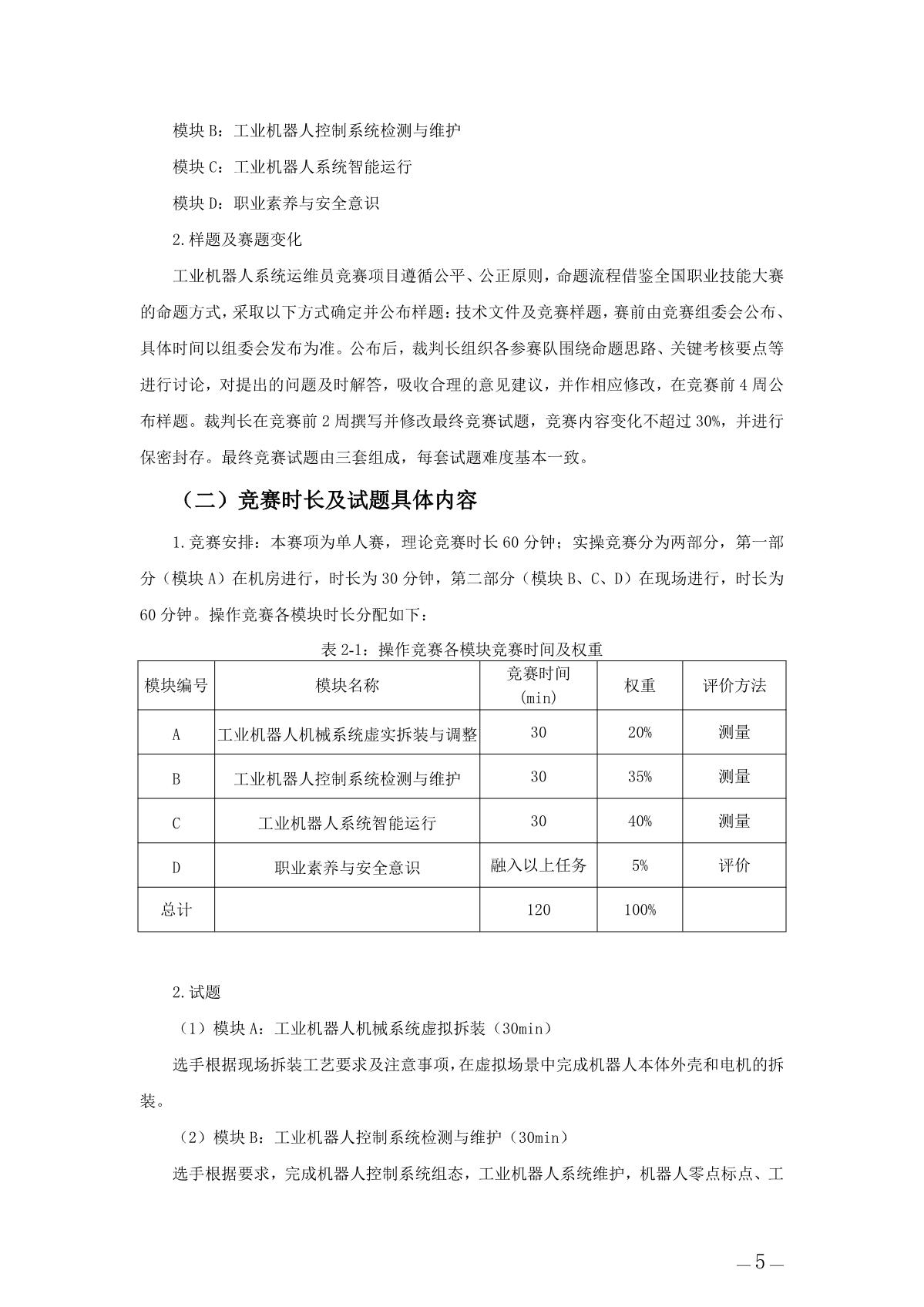 模块 B：工业机器人控制系统检测与维护

模块 C：工业机器人系统智能运行

模块 D：职业素养与安全意识

2.样题及赛题变化

工业机器人系统运维员竞赛项目遵循公平、公正原则，命题流程借鉴全国职业技能大赛的命题方式，采取以下方式确定并公布样题：技术文件及竞赛样题，赛前由竞赛组委会公布、具体时间以组委会发布为准。公布后，裁判长组织各参赛队围绕命题思路、关键考核要点等进行讨论，对提出的问题及时解答，吸收合理的意见建议，并作相应修改，在竞赛前 4 周公布样题。裁判长在竞赛前 2 周撰写并修改最终竞赛试题，竞赛内容变化不超过 30%，并进行保密封存。最终竞赛试题由三套组成，每套试题难度基本一致。

（二）竞赛时长及试题具体内容

1.竞赛安排：本赛项为单人赛，理论竞赛时长 60 分钟；实操竞赛分为两部分，第一部分（模块 A）在机房进行，时长为 30 分钟，第二部分（模块 B、C、D）在现场进行，时长为 60 分钟。操作竞赛各模块时长分配如下：

表 2-1：操作竞赛各模块竞赛时间及权重

| 模块编号 | 模块名称 | 竞赛时间 (min) | 权重 | 评价方法 |
|---|---|---|---|---|
| A | 工业机器人机械系统虚实拆装与调整 | 30 | 20% | 测量 |
| B | 工业机器人控制系统检测与维护 | 30 | 35% | 测量 |
| C | 工业机器人系统智能运行 | 30 | 40% | 测量 |
| D | 职业素养与安全意识 | 融入以上任务 | 5% | 评价 |
| 总计 | | 120 | 100% | |

2.试题

（1）模块 A：工业机器人机械系统虚拟拆装（30min）

选手根据现场拆装工艺要求及注意事项，在虚拟场景中完成机器人本体外壳和电机的拆装。

（2）模块 B：工业机器人控制系统检测与维护（30min）

选手根据要求，完成机器人控制系统组态，工业机器人系统维护，机器人零点标点、工

— 5 —